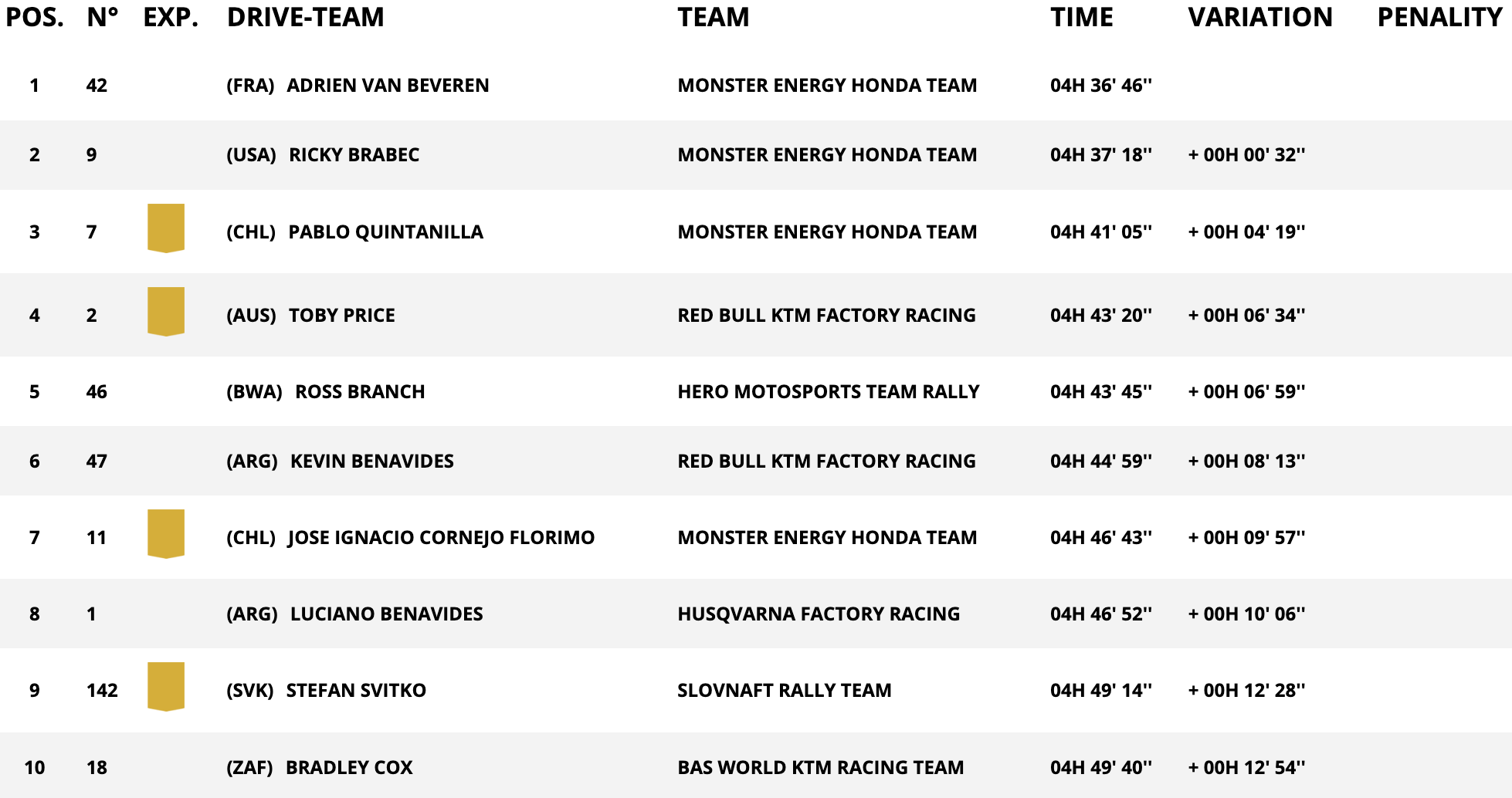 | POS. | N° | EXP. | DRIVE-TEAM | TEAM | TIME | VARIATION | PENALITY |
|---|---|---|---|---|---|---|---|
| 1 | 42 | | (FRA) ADRIEN VAN BEVEREN | MONSTER ENERGY HONDA TEAM | 04H 36' 46'' | | |
| 2 | 9 | | (USA) RICKY BRABEC | MONSTER ENERGY HONDA TEAM | 04H 37' 18'' | + 00H 00' 32'' | |
| 3 | 7 | | (CHL) PABLO QUINTANILLA | MONSTER ENERGY HONDA TEAM | 04H 41' 05'' | + 00H 04' 19'' | |
| 4 | 2 | | (AUS) TOBY PRICE | RED BULL KTM FACTORY RACING | 04H 43' 20'' | + 00H 06' 34'' | |
| 5 | 46 | | (BWA) ROSS BRANCH | HERO MOTOSPORTS TEAM RALLY | 04H 43' 45'' | + 00H 06' 59'' | |
| 6 | 47 | | (ARG) KEVIN BENAVIDES | RED BULL KTM FACTORY RACING | 04H 44' 59'' | + 00H 08' 13'' | |
| 7 | 11 | | (CHL) JOSE IGNACIO CORNEJO FLORIMO | MONSTER ENERGY HONDA TEAM | 04H 46' 43'' | + 00H 09' 57'' | |
| 8 | 1 | | (ARG) LUCIANO BENAVIDES | HUSQVARNA FACTORY RACING | 04H 46' 52'' | + 00H 10' 06'' | |
| 9 | 142 | | (SVK) STEFAN SVITKO | SLOVNAFT RALLY TEAM | 04H 49' 14'' | + 00H 12' 28'' | |
| 10 | 18 | | (ZAF) BRADLEY COX | BAS WORLD KTM RACING TEAM | 04H 49' 40'' | + 00H 12' 54'' | |